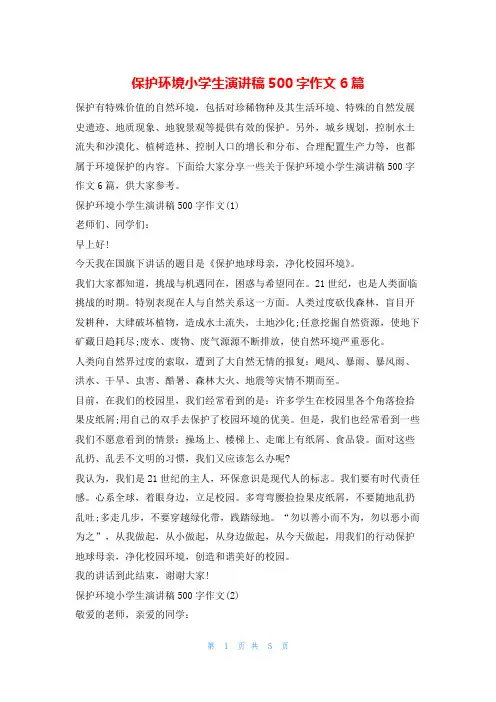 保护环境小学生演讲稿500字作文6篇

保护有特殊价值的自然环境，包括对珍稀物种及其生活环境、特殊的自然发展史遗迹、地质现象、地貌景观等提供有效的保护。另外，城乡规划，控制水土流失和沙漠化、植树造林、控制人口的增长和分布、合理配置生产力等，也都属于环境保护的内容。下面给大家分享一些关于保护环境小学生演讲稿500字作文6篇，供大家参考。

保护环境小学生演讲稿500字作文(1)

老师们、同学们：

早上好！

今天我在国旗下讲话的题目是《保护地球母亲，净化校园环境》。

我们大家都知道，挑战与机遇同在，困惑与希望同在。21世纪，也是人类面临挑战的时期。特别表现在人与自然关系这一方面。人类过度砍伐森林，盲目开发耕种，大肆破坏植物，造成水土流失，土地沙化;任意挖掘自然资源，使地下矿藏日趋耗尽;废水、废物、废气源源不断排放，使自然环境严重恶化。

人类向自然界过度的索取，遭到了大自然无情的报复：飓风、暴雨、暴风雨、洪水、干旱、虫害、酷暑、森林大火、地震等灾情不期而至。

目前，在我们的校园里，我们经常看到的是：许多学生在校园里各个角落捡拾果皮纸屑;用自己的双手去保护了校园环境的优美。但是，我们也经常看到一些我们不愿意看到的情景：操场上、楼梯上、走廊上有纸屑、食品袋。面对这些乱扔、乱丢不文明的习惯，我们又应该怎么办呢?

我认为，我们是21世纪的主人，环保意识是现代人的标志。我们要有时代责任感。心系全球，着眼身边，立足校园。多弯弯腰捡拾果皮纸屑，不要随地乱扔乱吐;多走几步，不要穿越绿化带，践踏绿地。“勿以善小而不为，勿以恶小而为之”，从我做起，从小做起，从身边做起，从今天做起，用我们的行动保护地球母亲，净化校园环境，创造和谐美好的校园。

我的讲话到此结束，谢谢大家！

保护环境小学生演讲稿500字作文(2)

敬爱的老师，亲爱的同学：

第 1 页 共 5 页